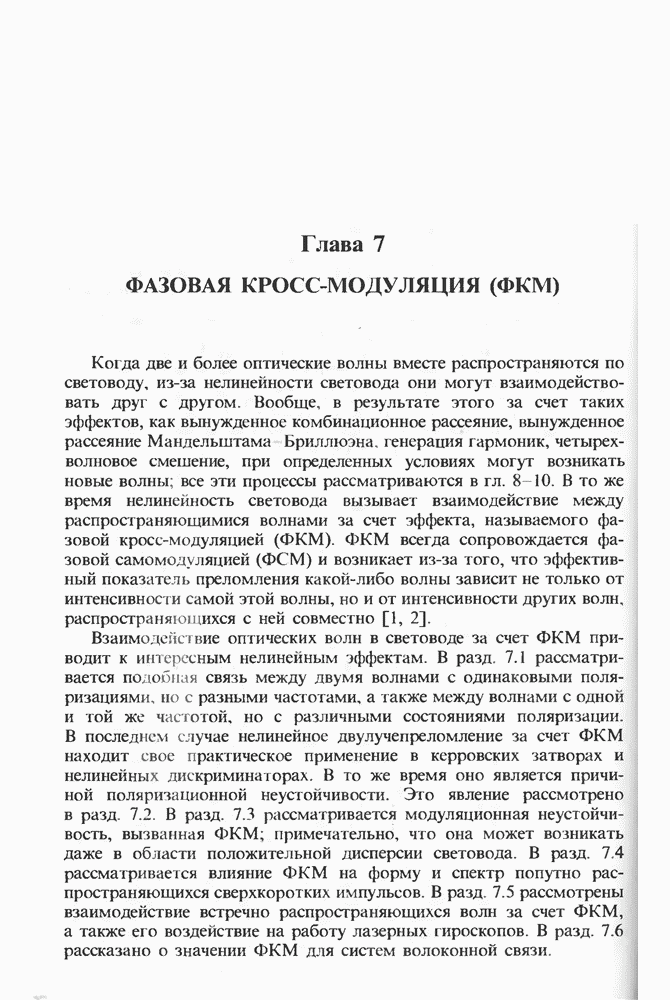 Глава 7

ФАЗОВАЯ КРОСС-МОДУЛЯЦИЯ (ФКМ)

Когда две и более оптические волны вместе распространяются по световоду, из-за нелинейности световода они могут взаимодействовать друг с другом. Вообще, в результате этого за счет таких эффектов, как вынужденное комбинационное рассеяние, вынужденное рассеяние Мандельштама–Бриллюэна, генерация гармоник, четырехволновое смешение, при определенных условиях могут возникать новые волны; все эти процессы рассматриваются в гл. 8–10. В то же время нелинейность световода вызывает взаимодействие между распространяющимися волнами за счет эффекта, называемого фазовой кросс-модуляцией (ФКМ). ФКМ всегда сопровождается фазовой самомодуляцией (ФСМ) и возникает из-за того, что эффективный показатель преломления какой-либо волны зависит не только от интенсивности самой этой волны, но и от интенсивности других волн, распространяющихся с ней совместно [1, 2].

Взаимодействие оптических волн в световоде за счет ФКМ приводит к интересным нелинейным эффектам. В разд. 7.1 рассматривается подобная связь между двумя волнами с одинаковыми поляризациями, но с разными частотами, а также между волнами с одной и той же частотой, но с различными состояниями поляризации. В последнем случае нелинейное двулучепреломление за счет ФКМ находит свое практическое применение в керровских затворах и нелинейных дискриминаторах. В то же время оно является причиной поляризационной неустойчивости. Это явление рассмотрено в разд. 7.2. В разд. 7.3 рассматривается модуляционная неустойчивость, вызванная ФКМ; примечательно, что она может возникать даже в области положительной дисперсии световода. В разд. 7.4 рассматривается влияние ФКМ на форму и спектр попутно распространяющихся сверхкоротких импульсов. В разд. 7.5 рассмотрены взаимодействие встречно распространяющихся волн за счет ФКМ, а также его воздействие на работу лазерных гироскопов. В разд. 7.6 рассказано о значении ФКМ для систем волоконной связи.